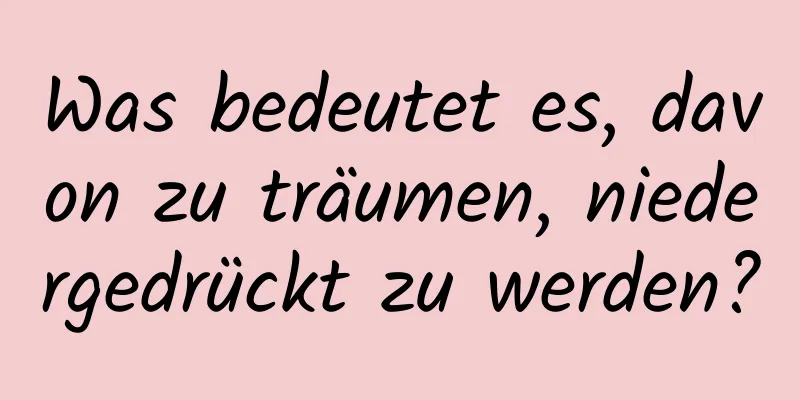 Was bedeutet es, davon zu träumen, niedergedrückt zu werden?